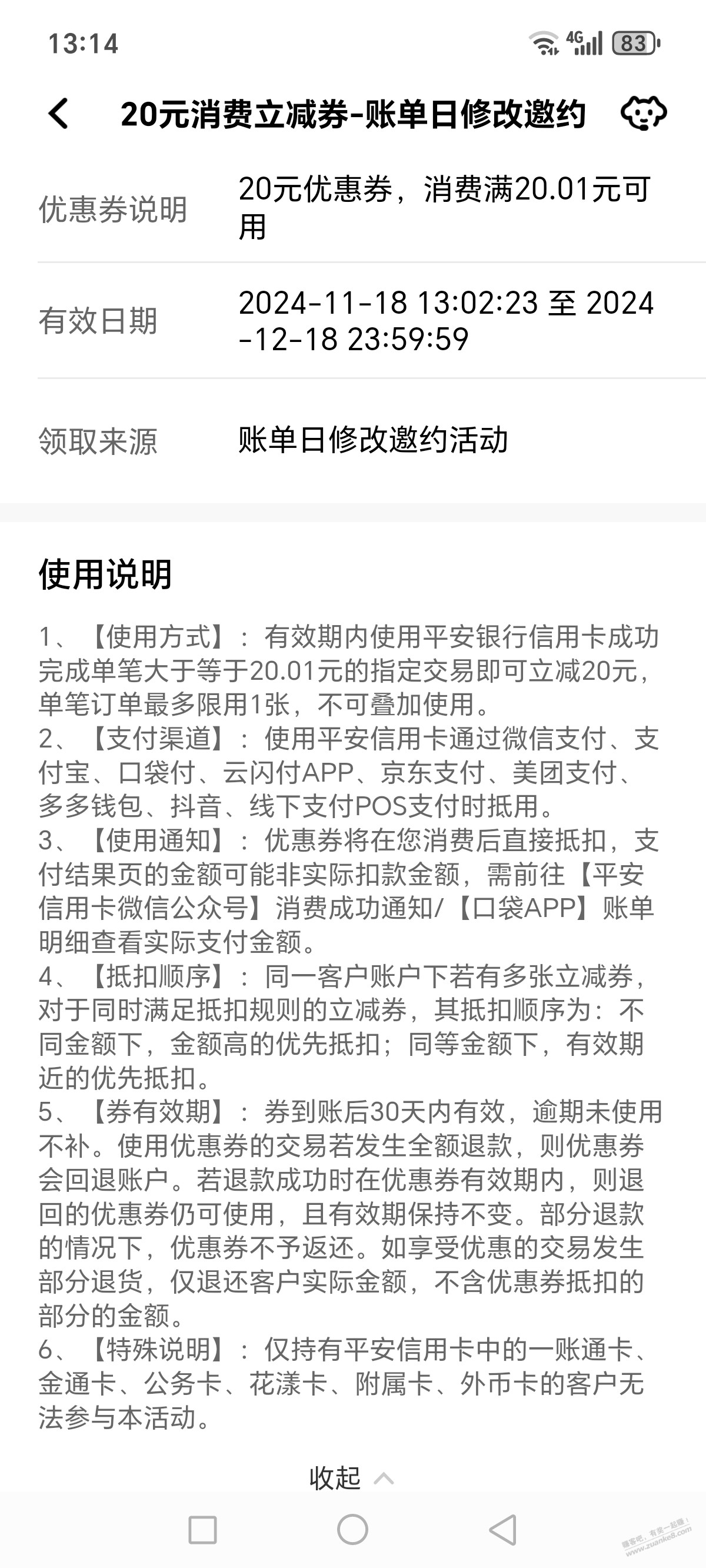 13:14 4G 83

20元消费立减券-账单日修改邀约

优惠券说明 20元优惠券，消费满20.01元可用

有效日期 2024-11-18 13:02:23 至 2024-12-18 23:59:59

领取来源 账单日修改邀约活动

使用说明

1、【使用方式】：有效期内使用平安银行信用卡成功完成单笔大于等于20.01元的指定交易即可立减20元，单笔订单最多限用1张，不可叠加使用。
2、【支付渠道】：使用平安信用卡通过微信支付、支付宝、口袋付、云闪付APP、京东支付、美团支付、多多钱包、抖音、线下支付POS支付时抵用。
3、【使用通知】：优惠券将在您消费后直接抵扣，支付结果页的金额可能非实际扣款金额，需前往【平安信用卡微信公众号】消费成功通知/【口袋APP】账单明细查看实际支付金额。
4、【抵扣顺序】：同一客户账户下若有多张立减券，对于同时满足抵扣规则的立减券，其抵扣顺序为：不同金额下，金额高的优先抵扣；同等金额下，有效期近的优先抵扣。
5、【券有效期】：券到账后30天内有效，逾期未使用不补。使用优惠券的交易若发生全额退款，则优惠券会回退账户。若退款成功时在优惠券有效期内，则退回的优惠券仍可使用，且有效期保持不变。部分退款的情况下，优惠券不予返还。如享受优惠的交易发生部分退货，仅退还客户实际金额，不含优惠券抵扣的部分的金额。
6、【特殊说明】：仅持有平安信用卡中的一账通卡、金通卡、公务卡、花漾卡、附属卡、外币卡的客户无法参与本活动。

收起

赚客吧，有奖一起赚！ www.zuanke8.com